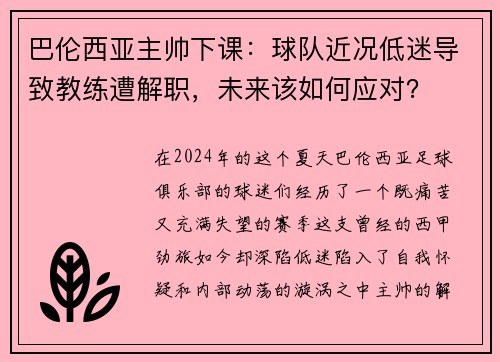 巴伦西亚主帅下课：球队近况低迷导致教练遭解职，未来该如何应对？

在2024年的这个夏天巴伦西亚足球俱乐部的球迷们经历了一个既痛苦又充满失望的赛季这支曾经的西甲劲旅如今却深陷低迷陷入了自我怀疑和内部动荡的漩涡之中主帅的解